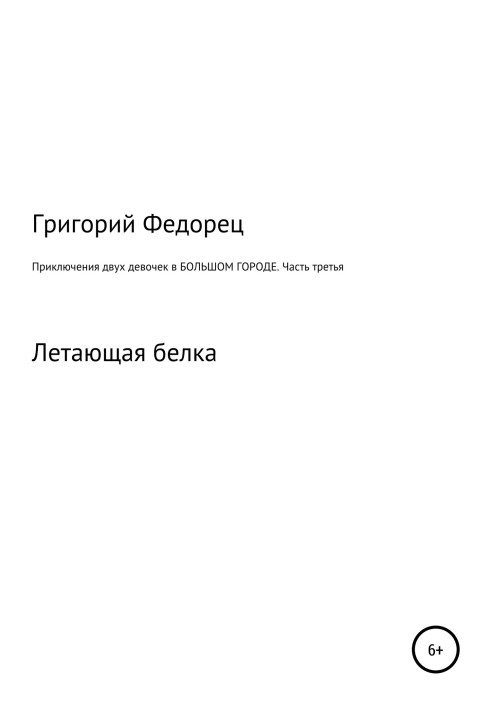 Григорий Федорец

Приключения двух девочек в БОЛЬШОМ ГОРОДЕ. Часть третья

Летающая белка

6+